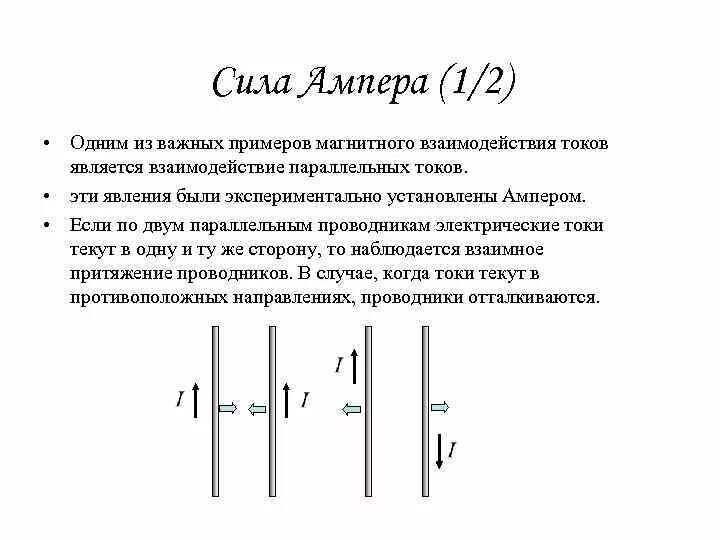 Сила Ампера (1/2)

• Одним из важных примеров магнитного взаимодействия токов является взаимодействие параллельных токов.

• эти явления были экспериментально установлены Ампером.

• Если по двум параллельным проводникам электрические токи текут в одну и ту же сторону, то наблюдается взаимное притяжение проводников. В случае, когда токи текут в противоположных направлениях, проводники отталкиваются.

$I$ $I$ $I$ $I$